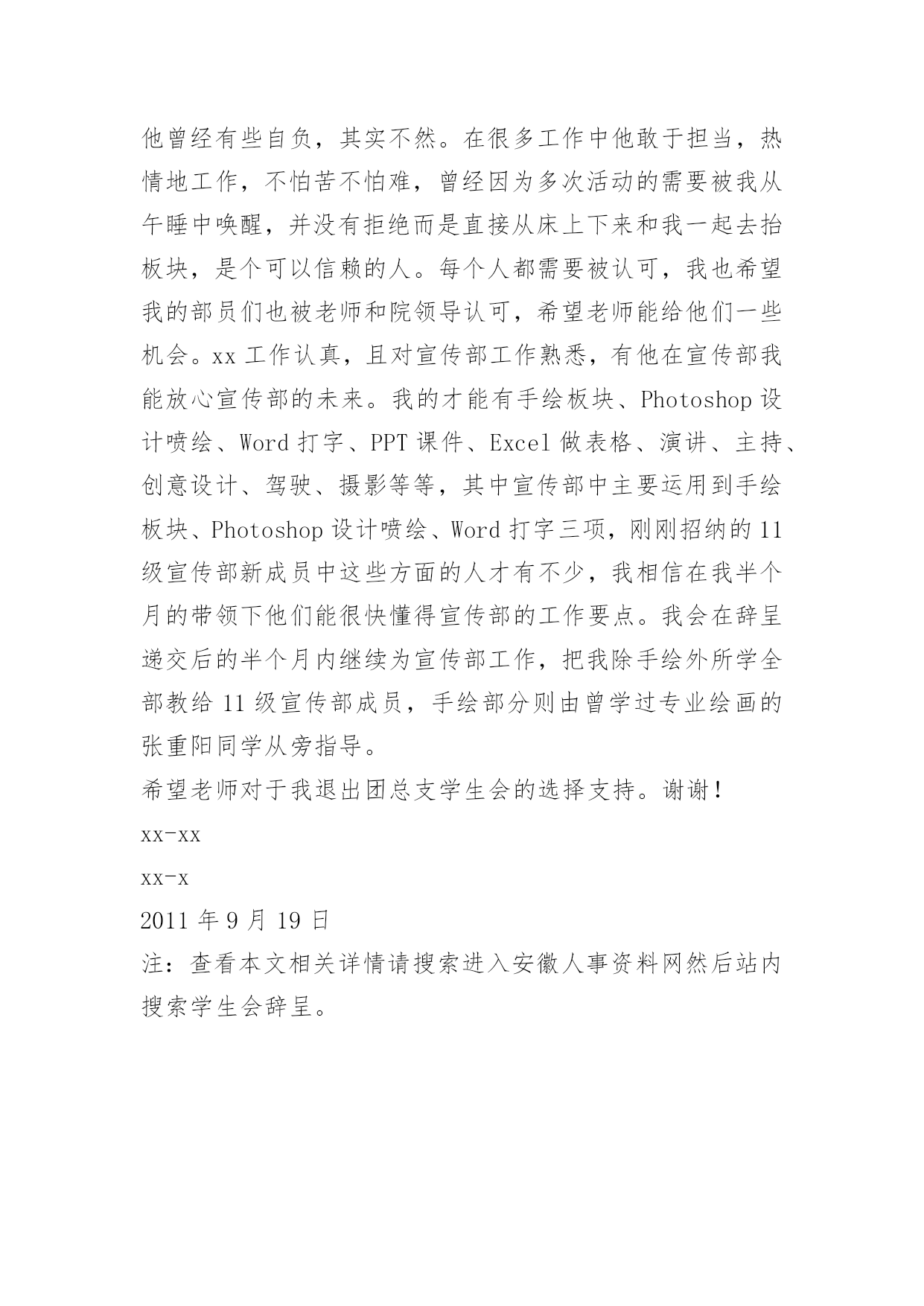 他曾经有些自负，其实不然。在很多工作中他敢于担当，热情地工作，不怕苦不怕难，曾经因为多次活动的需要被我从午睡中唤醒，并没有拒绝而是直接从床上下来和我一起去抬板块，是个可以信赖的人。每个人都需要被认可，我也希望我的部员们也被老师和院领导认可，希望老师能给他们一些机会。xx 工作认真，且对宣传部工作熟悉，有他在宣传部我能放心宣传部的未来。我的才能有手绘板块、Photoshop 设计喷绘、Word 打字、PPT 课件、Excel 做表格、演讲、主持、创意设计、驾驶、摄影等等，其中宣传部中主要运用到手绘板块、Photoshop 设计喷绘、Word 打字三项，刚刚招纳的 11 级宣传部新成员中这些方面的人才有不少，我相信在我半个月的带领下他们能很快懂得宣传部的工作要点。我会在辞呈递交后的半个月内继续为宣传部工作，把我除手绘外所学全部教给 11 级宣传部成员，手绘部分则由曾学过专业绘画的张重阳同学从旁指导。

希望老师对于我退出团总支学生会的选择支持。谢谢！

xx-xx

xx-x

2011 年 9 月 19 日

注：查看本文相关详情请搜索进入安徽人事资料网然后站内搜索学生会辞呈。